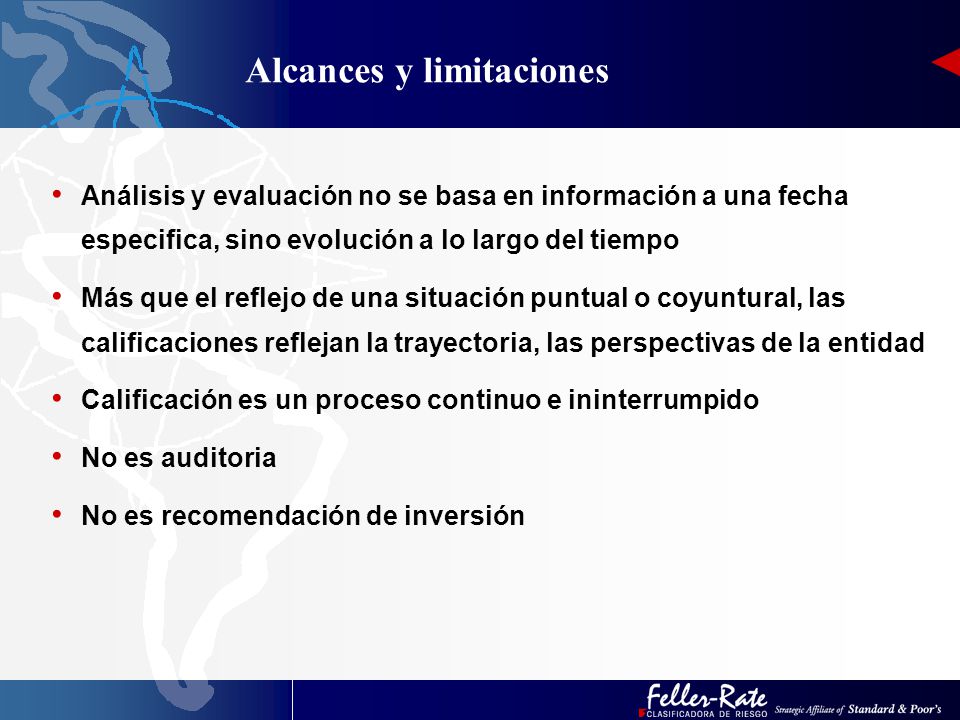 Alcances y limitaciones

• Análisis y evaluación no se basa en información a una fecha especifica, sino evolución a lo largo del tiempo

• Más que el reflejo de una situación puntual o coyuntural, las calificaciones reflejan la trayectoria, las perspectivas de la entidad

• Calificación es un proceso continuo e ininterrumpido

• No es auditoria

• No es recomendación de inversión

Feller-Rate
CLASIFICADORA DE RIESGO
Strategic Affiliate of Standard & Poor's